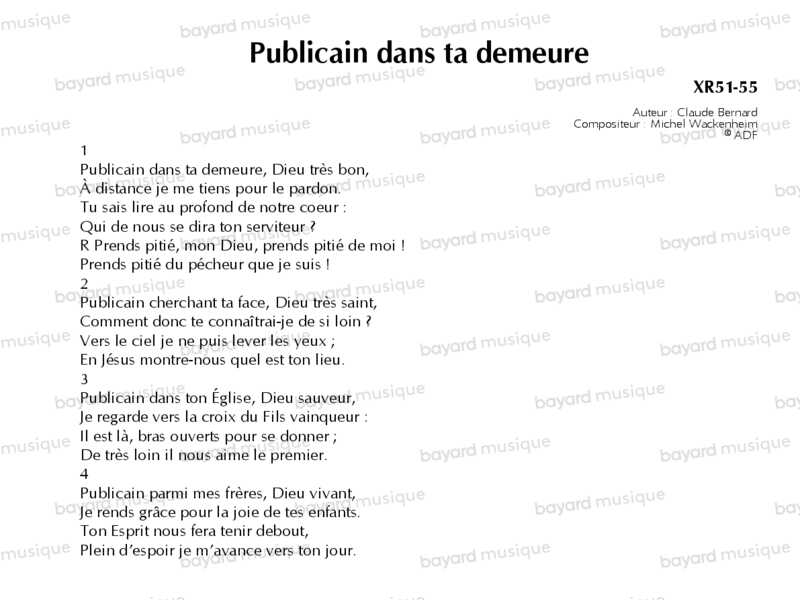 Publicain dans ta demeure

XR51-55

Auteur : Claude Bernard
Compositeur : Michel Wackenheim
© ADF

1
Publicain dans ta demeure, Dieu très bon,
À distance je me tiens pour le pardon.
Tu sais lire au profond de notre coeur :
Qui de nous se dira ton serviteur ?
R Prends pitié, mon Dieu, prends pitié de moi !
Prends pitié du pécheur que je suis !
2
Publicain cherchant ta face, Dieu très saint,
Comment donc te connaîtrai-je de si loin ?
Vers le ciel je ne puis lever les yeux ;
En Jésus montre-nous quel est ton lieu.
3
Publicain dans ton Église, Dieu sauveur,
Je regarde vers la croix du Fils vainqueur :
Il est là, bras ouverts pour se donner ;
De très loin il nous aime le premier.
4
Publicain parmi mes frères, Dieu vivant,
Je rends grâce pour la joie de tes enfants.
Ton Esprit nous fera tenir debout,
Plein d'espoir je m'avance vers ton jour.

bayard musique